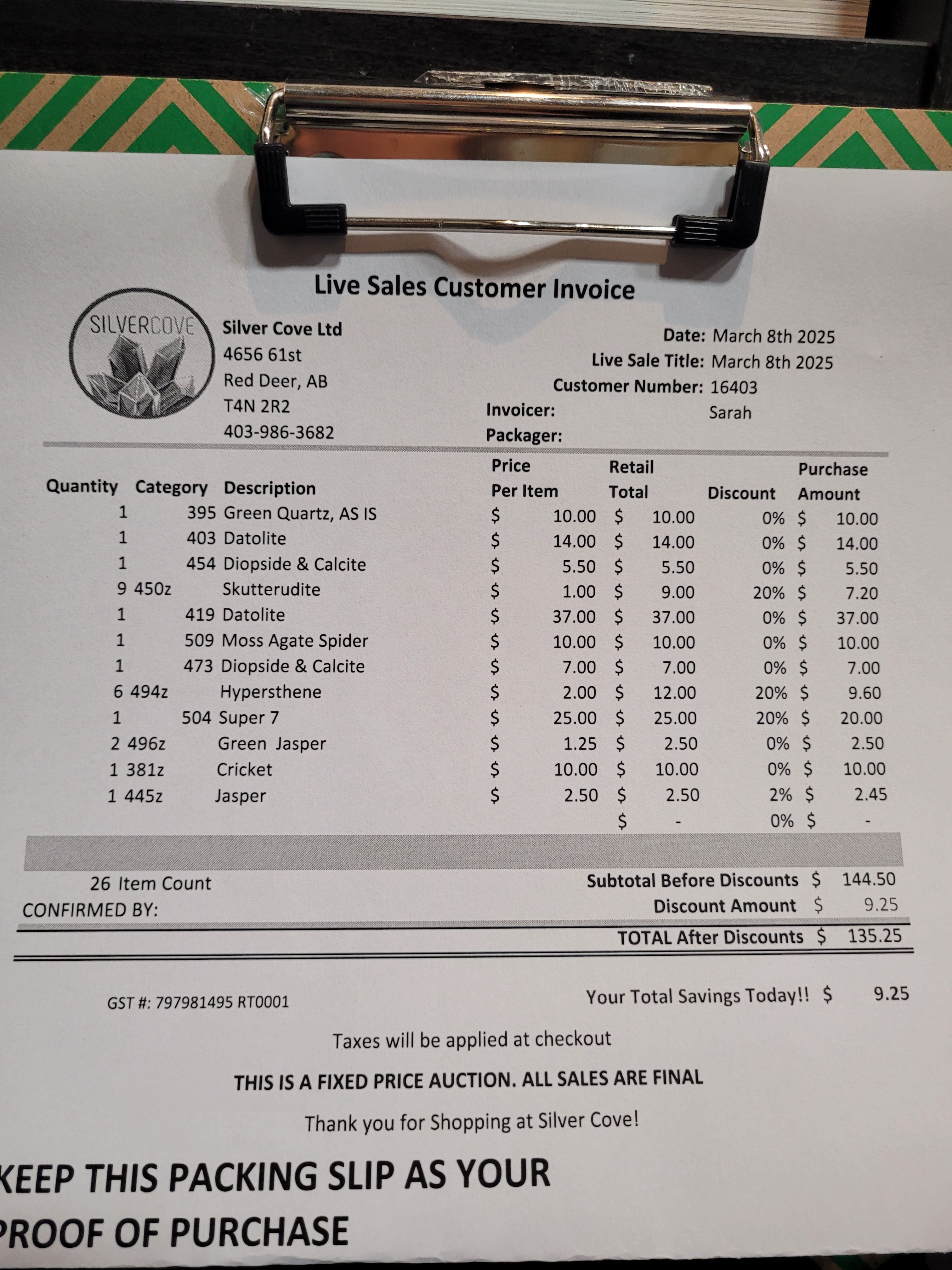 Live Sales Customer Invoice

SILVERCOVE

Silver Cove Ltd
4656 61st
Red Deer, AB
T4N 2R2
403-986-3682

Date: March 8th 2025
Live Sale Title: March 8th 2025
Customer Number: 16403
Invoicer: Sarah
Packager:

| Quantity | Category | Description | Price Per Item | Retail Total | Discount | Purchase Amount |
|---|---|---|---|---|---|---|
| 1 | 395 | Green Quartz, AS IS | $ 10.00 | $ 10.00 | 0% | $ 10.00 |
| 1 | 403 | Datolite | $ 14.00 | $ 14.00 | 0% | $ 14.00 |
| 1 | 454 | Diopside & Calcite | $ 5.50 | $ 5.50 | 0% | $ 5.50 |
| 9 | 450z | Skutterudite | $ 1.00 | $ 9.00 | 20% | $ 7.20 |
| 1 | 419 | Datolite | $ 37.00 | $ 37.00 | 0% | $ 37.00 |
| 1 | 509 | Moss Agate Spider | $ 10.00 | $ 10.00 | 0% | $ 10.00 |
| 1 | 473 | Diopside & Calcite | $ 7.00 | $ 7.00 | 0% | $ 7.00 |
| 6 | 494z | Hypersthene | $ 2.00 | $ 12.00 | 20% | $ 9.60 |
| 1 | 504 | Super 7 | $ 25.00 | $ 25.00 | 20% | $ 20.00 |
| 2 | 496z | Green Jasper | $ 1.25 | $ 2.50 | 0% | $ 2.50 |
| 1 | 381z | Cricket | $ 10.00 | $ 10.00 | 0% | $ 10.00 |
| 1 | 445z | Jasper | $ 2.50 | $ 2.50 | 2% | $ 2.45 |
| | | | | $ - | 0% | $ - |

26 Item Count
CONFIRMED BY:

Subtotal Before Discounts $ 144.50
Discount Amount $ 9.25
TOTAL After Discounts $ 135.25

GST #: 797981495 RT0001

Your Total Savings Today!! $ 9.25

Taxes will be applied at checkout

THIS IS A FIXED PRICE AUCTION. ALL SALES ARE FINAL

Thank you for Shopping at Silver Cove!

KEEP THIS PACKING SLIP AS YOUR PROOF OF PURCHASE